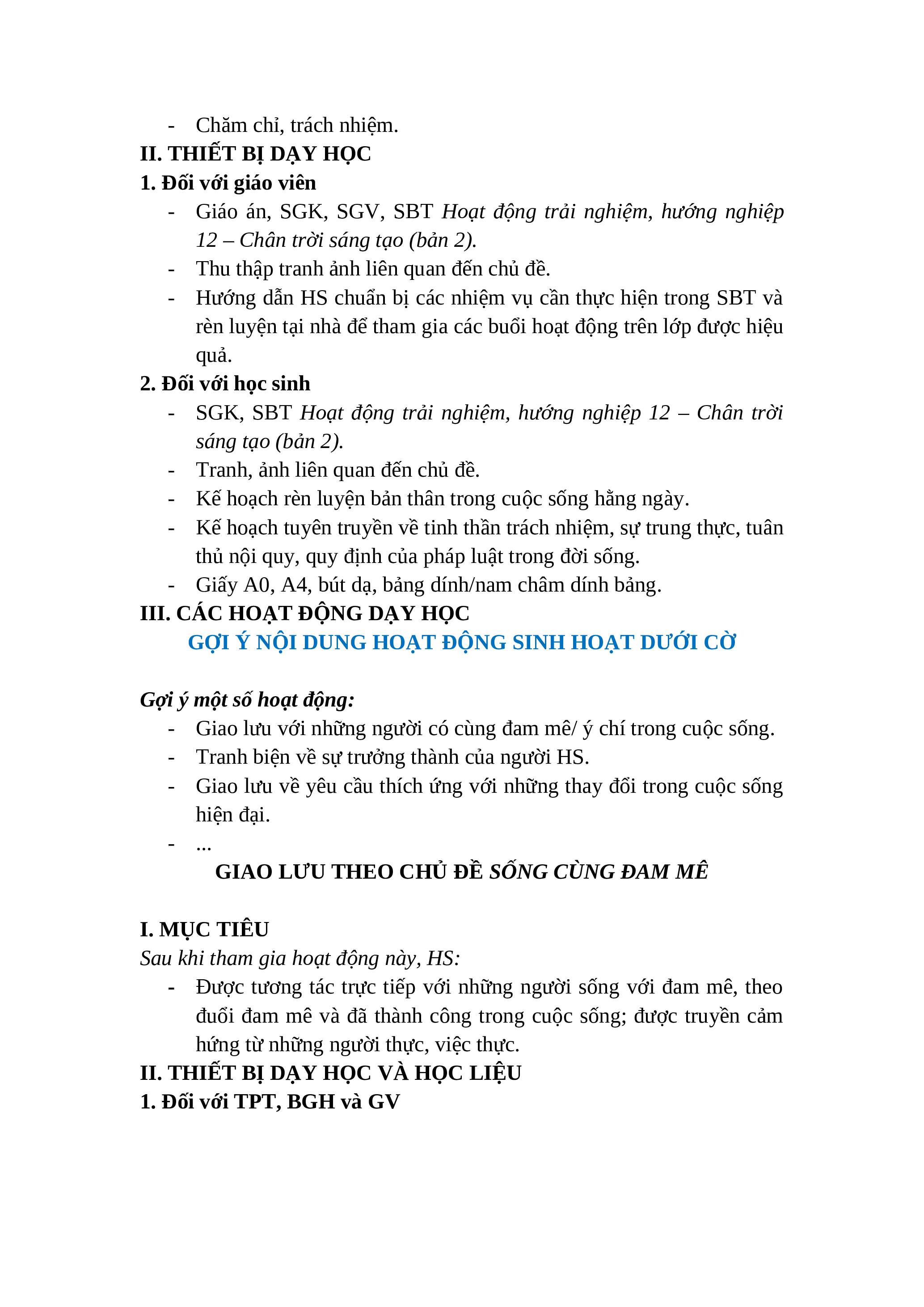 - Chăm chỉ, trách nhiệm.

II. THIẾT BỊ DẠY HỌC

1. Đối với giáo viên

- Giáo án, SGK, SGV, SBT Hoạt động trải nghiệm, hướng nghiệp 12 – Chân trời sáng tạo (bản 2).
- Thu thập tranh ảnh liên quan đến chủ đề.
- Hướng dẫn HS chuẩn bị các nhiệm vụ cần thực hiện trong SBT và rèn luyện tại nhà để tham gia các buổi hoạt động trên lớp được hiệu quả.

2. Đối với học sinh

- SGK, SBT Hoạt động trải nghiệm, hướng nghiệp 12 – Chân trời sáng tạo (bản 2).
- Tranh, ảnh liên quan đến chủ đề.
- Kế hoạch rèn luyện bản thân trong cuộc sống hằng ngày.
- Kế hoạch tuyên truyền về tinh thần trách nhiệm, sự trung thực, tuân thủ nội quy, quy định của pháp luật trong đời sống.
- Giấy A0, A4, bút dạ, bảng dính/nam châm dính bảng.

III. CÁC HOẠT ĐỘNG DẠY HỌC

GỢI Ý NỘI DUNG HOẠT ĐỘNG SINH HOẠT DƯỚI CỜ

Gợi ý một số hoạt động:

- Giao lưu với những người có cùng đam mê/ ý chí trong cuộc sống.
- Tranh biện về sự trưởng thành của người HS.
- Giao lưu về yêu cầu thích ứng với những thay đổi trong cuộc sống hiện đại.
- ...

GIAO LƯU THEO CHỦ ĐỀ SỐNG CÙNG ĐAM MÊ

I. MỤC TIÊU

Sau khi tham gia hoạt động này, HS:

- Được tương tác trực tiếp với những người sống với đam mê, theo đuổi đam mê và đã thành công trong cuộc sống; được truyền cảm hứng từ những người thực, việc thực.

II. THIẾT BỊ DẠY HỌC VÀ HỌC LIỆU

1. Đối với TPT, BGH và GV